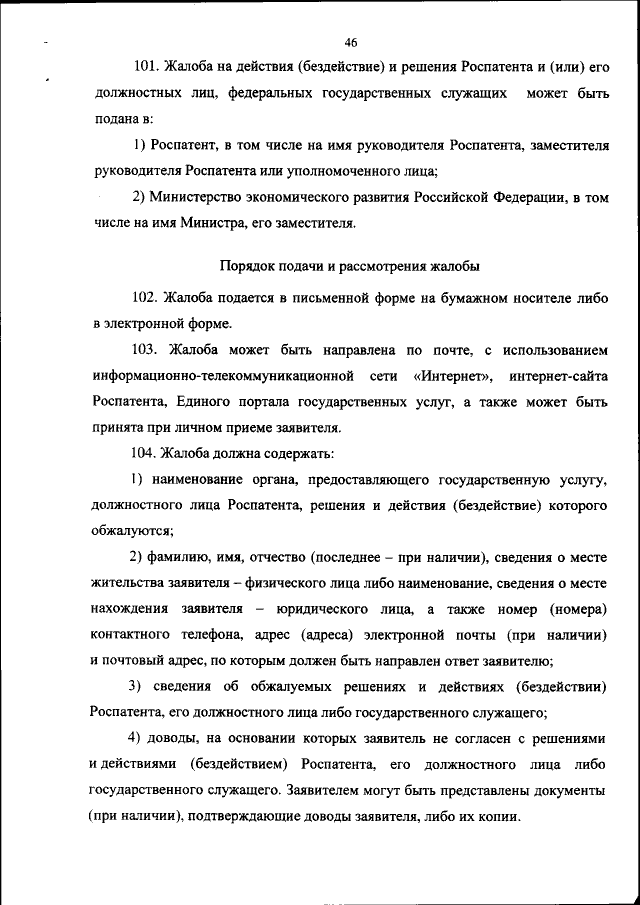 46

101. Жалоба на действия (бездействие) и решения Роспатента и (или) его должностных лиц, федеральных государственных служащих может быть подана в:

1) Роспатент, в том числе на имя руководителя Роспатента, заместителя руководителя Роспатента или уполномоченного лица;

2) Министерство экономического развития Российской Федерации, в том числе на имя Министра, его заместителя.

Порядок подачи и рассмотрения жалобы

102. Жалоба подается в письменной форме на бумажном носителе либо в электронной форме.

103. Жалоба может быть направлена по почте, с использованием информационно-телекоммуникационной сети «Интернет», интернет-сайта Роспатента, Единого портала государственных услуг, а также может быть принята при личном приеме заявителя.

104. Жалоба должна содержать:

1) наименование органа, предоставляющего государственную услугу, должностного лица Роспатента, решения и действия (бездействие) которого обжалуются;

2) фамилию, имя, отчество (последнее – при наличии), сведения о месте жительства заявителя – физического лица либо наименование, сведения о месте нахождения заявителя – юридического лица, а также номер (номера) контактного телефона, адрес (адреса) электронной почты (при наличии) и почтовый адрес, по которым должен быть направлен ответ заявителю;

3) сведения об обжалуемых решениях и действиях (бездействии) Роспатента, его должностного лица либо государственного служащего;

4) доводы, на основании которых заявитель не согласен с решениями и действиями (бездействием) Роспатента, его должностного лица либо государственного служащего. Заявителем могут быть представлены документы (при наличии), подтверждающие доводы заявителя, либо их копии.